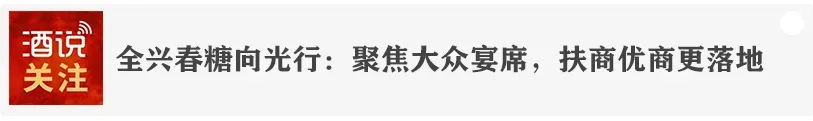 酒说
关注

全兴春糖向光行：聚焦大众宴席，扶商优商更落地